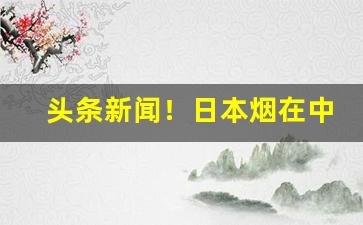 头条新闻！日本烟在中